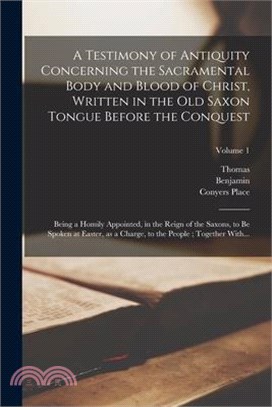 A Testimony of Antiquity Concerning the Sacramental Body and Blood of Christ, Written in the Old Saxon Tongue Before the Conquest

Volume 1

Thomas
Benjamin
Conyers Place

Being a Homily Appointed, in the Reign of the Saxons, to Be Spoken at Easter, as a Charge, to the People ; Together With...